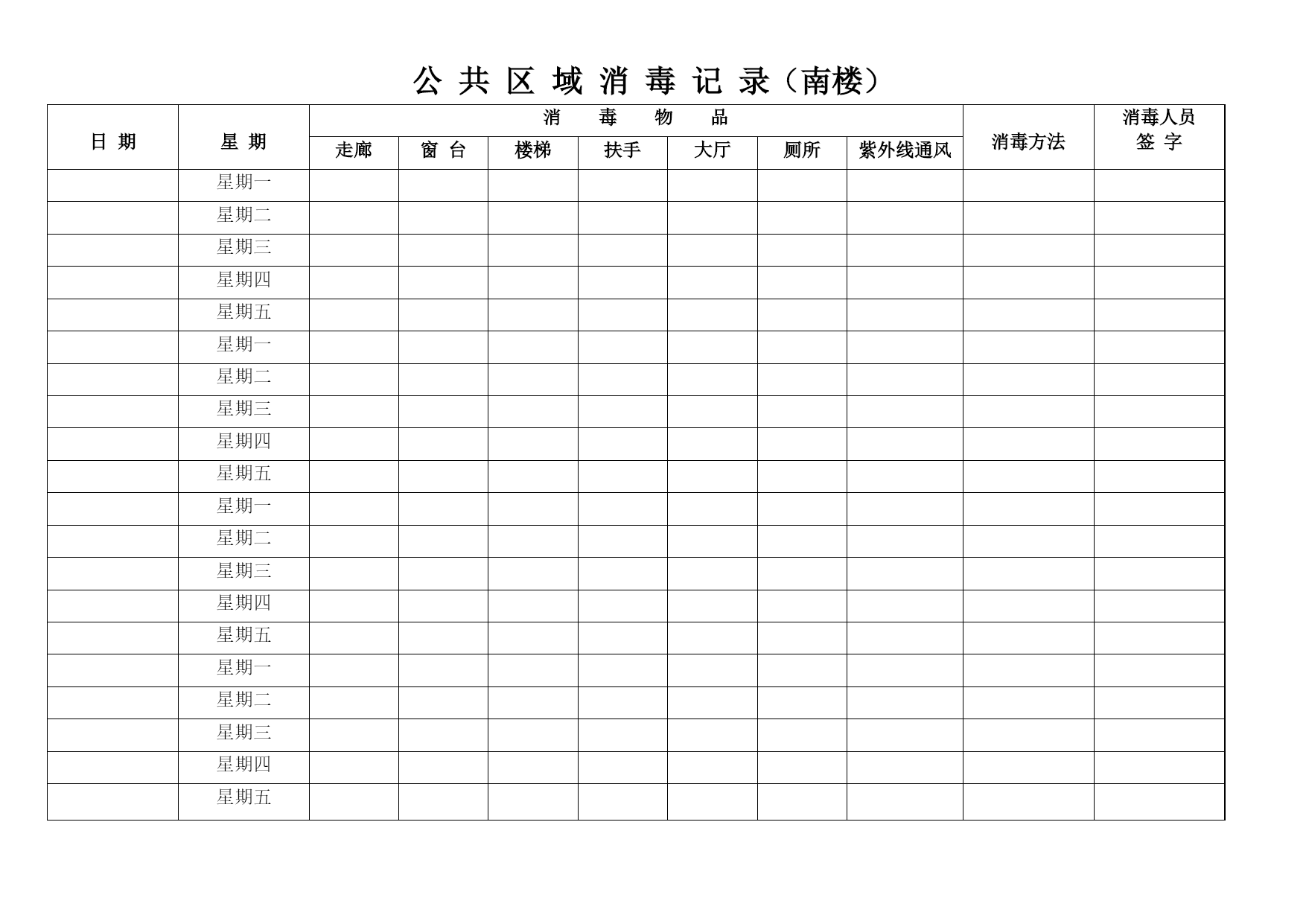 公 共 区 域 消 毒 记 录（南楼）

| 日 期 | 星 期 | 消 毒 物 品 | | | | | | | 消毒方法 | 消毒人员 签 字 |
|---|---|---|---|---|---|---|---|---|---|---|
| | | 走廊 | 窗 台 | 楼梯 | 扶手 | 大厅 | 厕所 | 紫外线通风 | | |
| | 星期一 | | | | | | | | | |
| | 星期二 | | | | | | | | | |
| | 星期三 | | | | | | | | | |
| | 星期四 | | | | | | | | | |
| | 星期五 | | | | | | | | | |
| | 星期一 | | | | | | | | | |
| | 星期二 | | | | | | | | | |
| | 星期三 | | | | | | | | | |
| | 星期四 | | | | | | | | | |
| | 星期五 | | | | | | | | | |
| | 星期一 | | | | | | | | | |
| | 星期二 | | | | | | | | | |
| | 星期三 | | | | | | | | | |
| | 星期四 | | | | | | | | | |
| | 星期五 | | | | | | | | | |
| | 星期一 | | | | | | | | | |
| | 星期二 | | | | | | | | | |
| | 星期三 | | | | | | | | | |
| | 星期四 | | | | | | | | | |
| | 星期五 | | | | | | | | | |